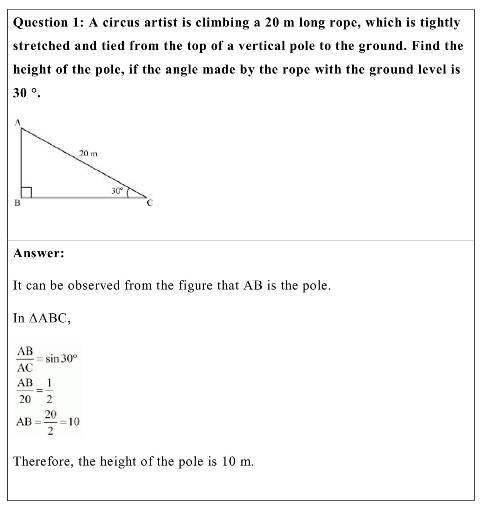 Question 1: A circus artist is climbing a 20 m long rope, which is tightly stretched and tied from the top of a vertical pole to the ground. Find the height of the pole, if the angle made by the rope with the ground level is 30 °.

A

20 m

30°

B

C

Answer:

It can be observed from the figure that AB is the pole.

In $\Delta ABC$,

$\frac{AB}{AC} = \sin 30°$

$\frac{AB}{20} = \frac{1}{2}$

$AB = \frac{20}{2} = 10$

Therefore, the height of the pole is 10 m.